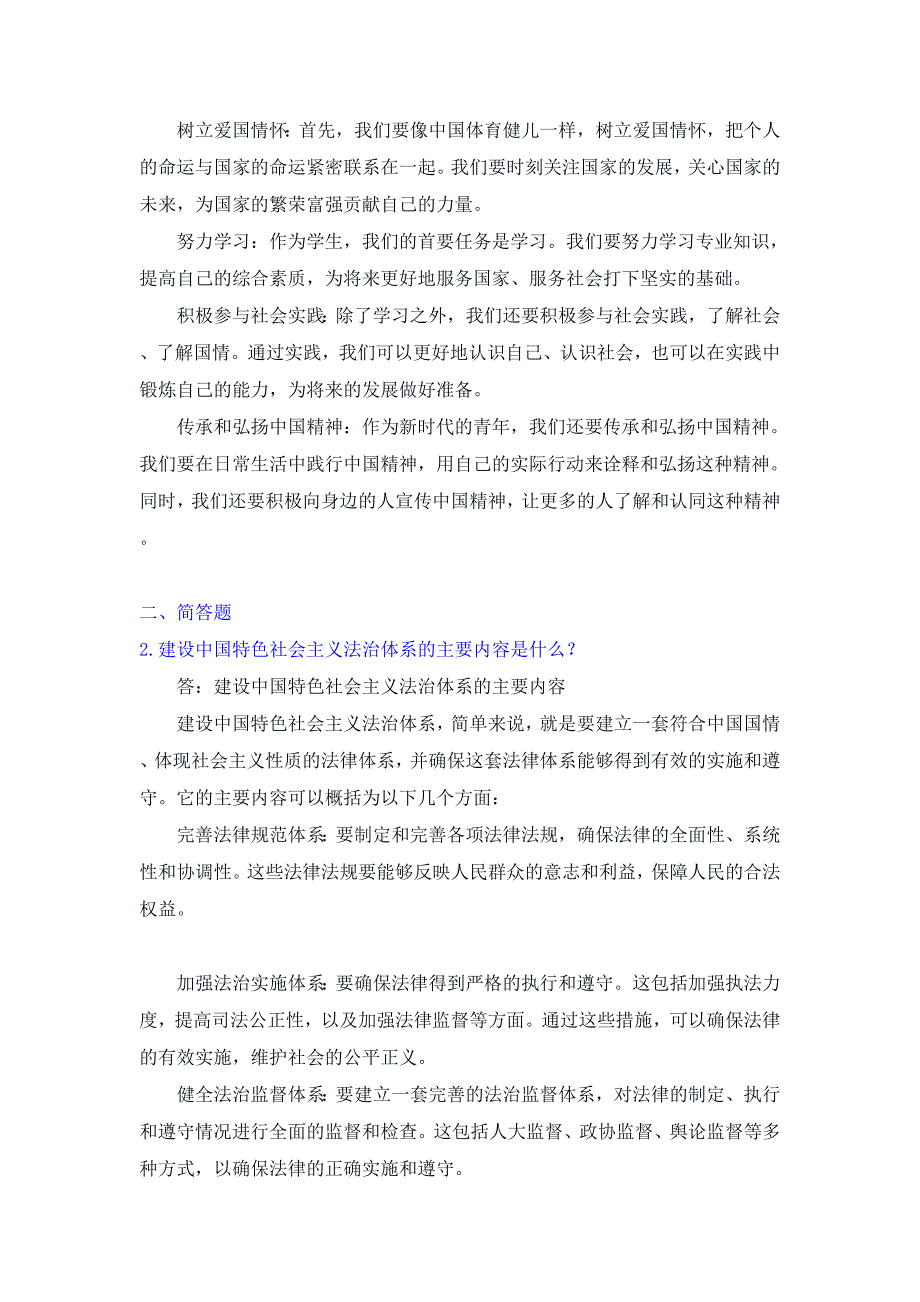 树立爱国情怀：首先，我们要像中国体育健儿一样，树立爱国情怀，把个人的命运与国家的命运紧密联系在一起。我们要时刻关注国家的发展，关心国家的未来，为国家的繁荣富强贡献自己的力量。

努力学习：作为学生，我们的首要任务是学习。我们要努力学习专业知识，提高自己的综合素质，为将来更好地服务国家、服务社会打下坚实的基础。

积极参与社会实践：除了学习之外，我们还要积极参与社会实践，了解社会、了解国情。通过实践，我们可以更好地认识自己、认识社会，也可以在实践中锻炼自己的能力，为将来的发展做好准备。

传承和弘扬中国精神：作为新时代的青年，我们还要传承和弘扬中国精神。我们要在日常生活中践行中国精神，用自己的实际行动来诠释和弘扬这种精神。同时，我们还要积极向身边的人宣传中国精神，让更多的人了解和认同这种精神。

二、简答题

2.建设中国特色社会主义法治体系的主要内容是什么？

答：建设中国特色社会主义法治体系的主要内容

建设中国特色社会主义法治体系，简单来说，就是要建立一套符合中国国情、体现社会主义性质的法律体系，并确保这套法律体系能够得到有效的实施和遵守。它的主要内容可以概括为以下几个方面：

完善法律规范体系：要制定和完善各项法律法规，确保法律的全面性、系统性和协调性。这些法律法规要能够反映人民群众的意志和利益，保障人民的合法权益。

加强法治实施体系：要确保法律得到严格的执行和遵守。这包括加强执法力度，提高司法公正性，以及加强法律监督等方面。通过这些措施，可以确保法律的有效实施，维护社会的公平正义。

健全法治监督体系：要建立一套完善的法治监督体系，对法律的制定、执行和遵守情况进行全面的监督和检查。这包括人大监督、政协监督、舆论监督等多种方式，以确保法律的正确实施和遵守。